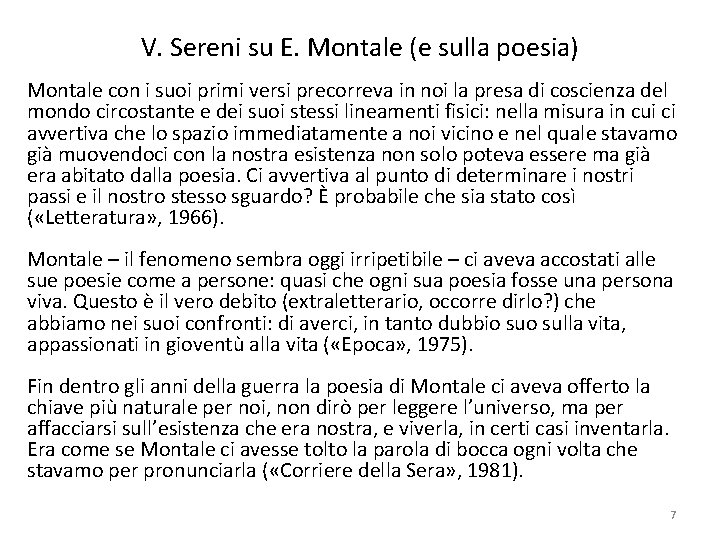 V. Sereni su E. Montale (e sulla poesia)

Montale con i suoi primi versi precorreva in noi la presa di coscienza del mondo circostante e dei suoi stessi lineamenti fisici: nella misura in cui ci avvertiva che lo spazio immediatamente a noi vicino e nel quale stavamo già muovendoci con la nostra esistenza non solo poteva essere ma già era abitato dalla poesia. Ci avvertiva al punto di determinare i nostri passi e il nostro stesso sguardo? È probabile che sia stato così («Letteratura», 1966).

Montale – il fenomeno sembra oggi irripetibile – ci aveva accostati alle sue poesie come a persone: quasi che ogni sua poesia fosse una persona viva. Questo è il vero debito (extraletterario, occorre dirlo?) che abbiamo nei suoi confronti: di averci, in tanto dubbio suo sulla vita, appassionati in gioventù alla vita («Epoca», 1975).

Fin dentro gli anni della guerra la poesia di Montale ci aveva offerto la chiave più naturale per noi, non dirò per leggere l'universo, ma per affacciarsi sull'esistenza che era nostra, e viverla, in certi casi inventarla. Era come se Montale ci avesse tolto la parola di bocca ogni volta che stavamo per pronunciarla («Corriere della Sera», 1981).

7